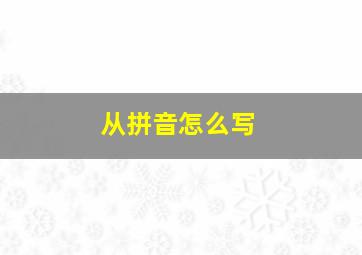 从拼音怎么写